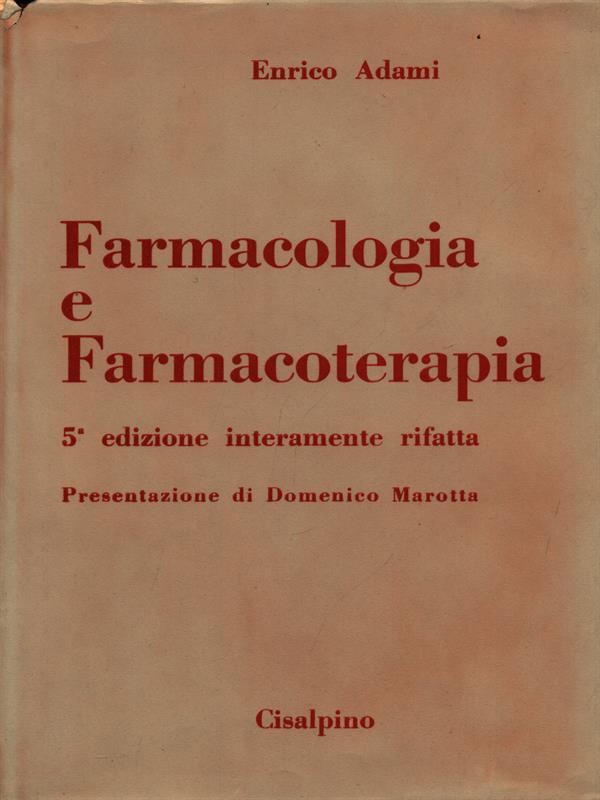 Enrico Adami

Farmacologia
e
Farmacoterapia

5ª edizione interamente rifatta

Presentazione di Domenico Marotta

Cisalpino